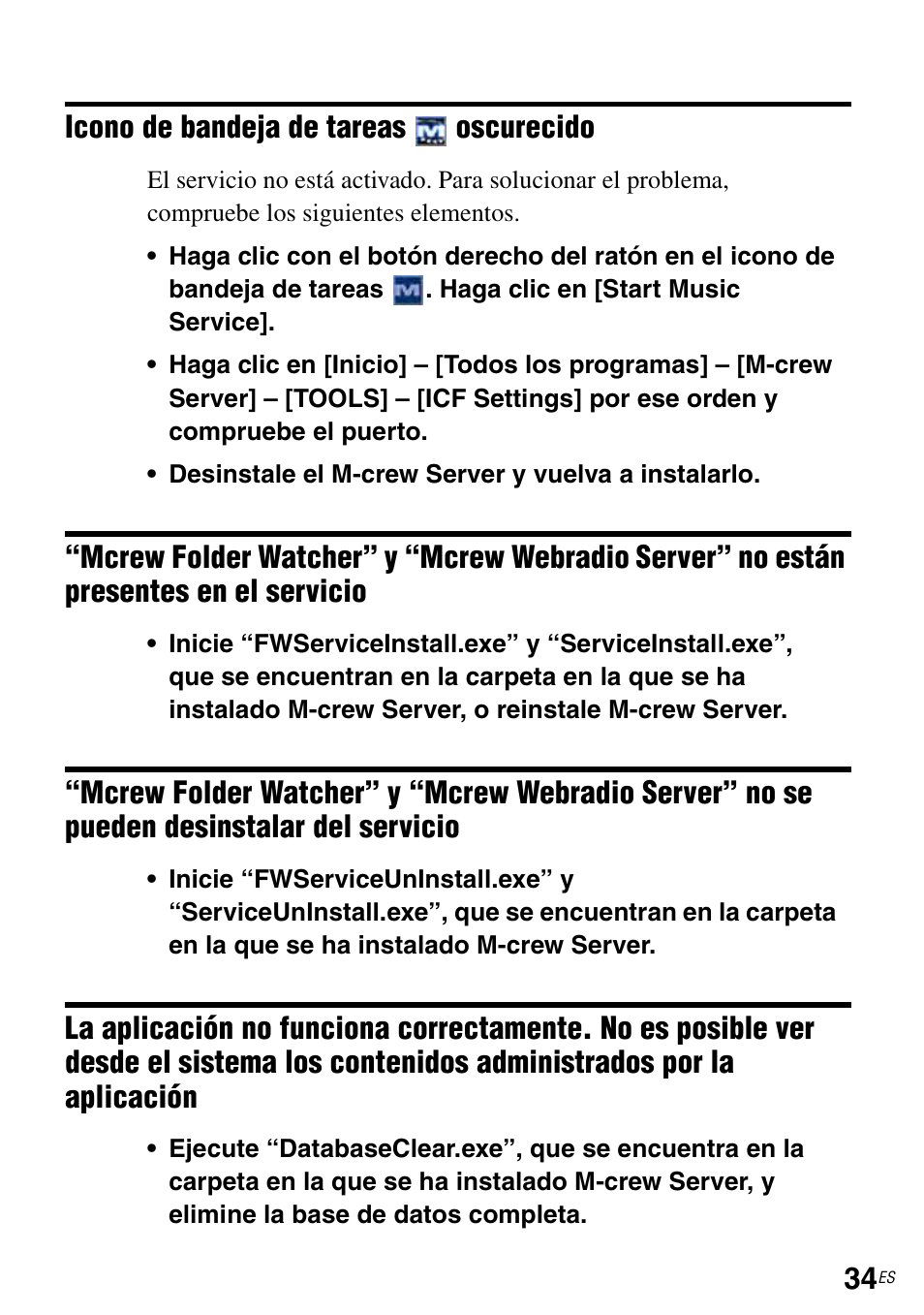 Icono de bandeja de tareas oscurecido

El servicio no está activado. Para solucionar el problema, compruebe los siguientes elementos.

• Haga clic con el botón derecho del ratón en el icono de bandeja de tareas . Haga clic en [Start Music Service].

• Haga clic en [Inicio] – [Todos los programas] – [M-crew Server] – [TOOLS] – [ICF Settings] por ese orden y compruebe el puerto.

• Desinstale el M-crew Server y vuelva a instalarlo.

“Mcrew Folder Watcher” y “Mcrew Webradio Server” no están presentes en el servicio

• Inicie “FWServiceInstall.exe” y “ServiceInstall.exe”, que se encuentran en la carpeta en la que se ha instalado M-crew Server, o reinstale M-crew Server.

“Mcrew Folder Watcher” y “Mcrew Webradio Server” no se pueden desinstalar del servicio

• Inicie “FWServiceUnInstall.exe” y “ServiceUnInstall.exe”, que se encuentran en la carpeta en la que se ha instalado M-crew Server.

La aplicación no funciona correctamente. No es posible ver desde el sistema los contenidos administrados por la aplicación

• Ejecute “DatabaseClear.exe”, que se encuentra en la carpeta en la que se ha instalado M-crew Server, y elimine la base de datos completa.

34ES